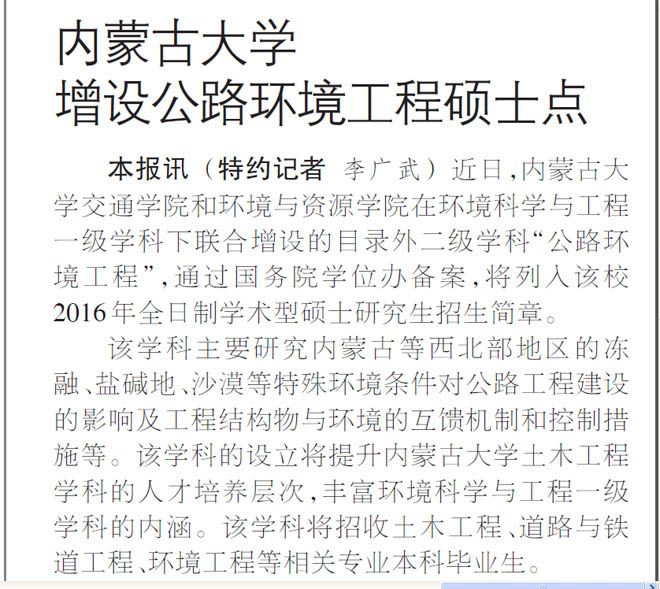 内蒙古大学
增设公路环境工程硕士点

本报讯（特约记者 李广武）近日，内蒙古大学交通学院和环境与资源学院在环境科学与工程一级学科下联合增设的目录外二级学科“公路环境工程”，通过国务院学位办备案，将列入该校2016年全日制学术型硕士研究生招生简章。

该学科主要研究内蒙古等西北部地区的冻融、盐碱地、沙漠等特殊环境条件对公路工程建设的影响及工程结构物与环境的互馈机制和控制措施等。该学科的设立将提升内蒙古大学土木工程学科的人才培养层次，丰富环境科学与工程一级学科的内涵。该学科将招收土木工程、道路与铁道工程、环境工程等相关专业本科毕业生。